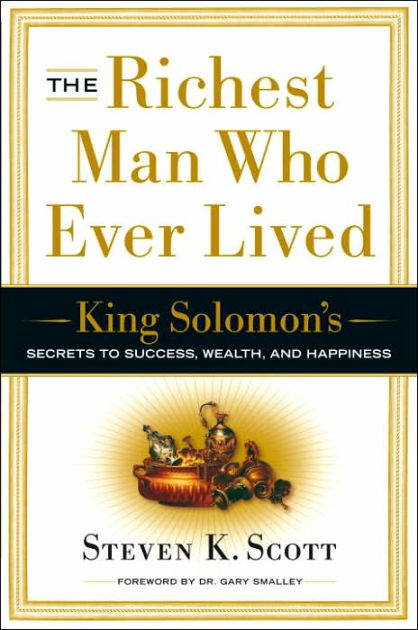 THE Richest Man Who Ever Lived

King Solomon's
SECRETS TO SUCCESS, WEALTH, AND HAPPINESS

STEVEN K. SCOTT

FOREWORD BY DR. GARY SMALLEY